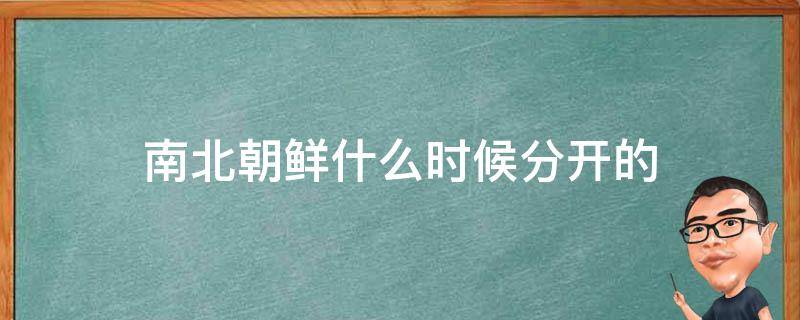 南北朝鲜什么时候分开的